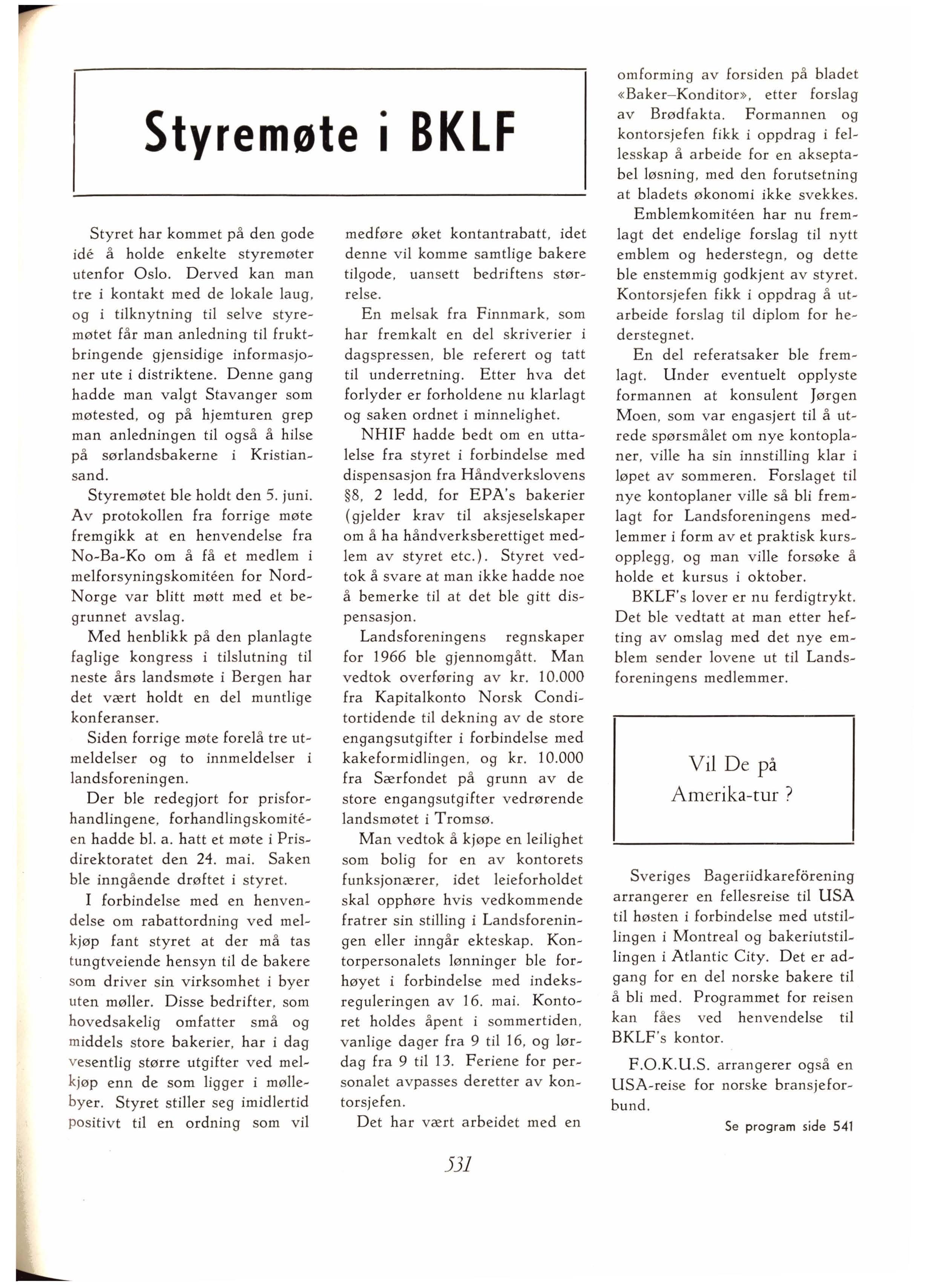 Styremøte i BKLF

Styret har kommet på den gode idé å holde enkelte styremøter utenfor Oslo. Derved kan man tre i kontakt med de lokale laug, og i tilknytning til selve styremøtet får man anledning til fruktbringende gjensidige informasjoner ute i distriktene. Denne gang hadde man valgt Stavanger som møtested, og på hjemturen grep man anledningen til også å hilse på sørlandsbakerne i Kristiansand.

Styremøtet ble holdt den 5. juni. Av protokollen fra forrige møte fremgikk at en henvendelse fra No-Ba-Ko om å få et medlem i melforsyningskomitéen for Nord-Norge var blitt møtt med et begrunnet avslag.

Med henblikk på den planlagte faglige kongress i tilslutning til neste års landsmøte i Bergen har det vært holdt en del muntlige konferanser.

Siden forrige møte forelå tre utmeldelser og to innmeldelser i landsforeningen.

Der ble redegjort for prisforhandlingene, forhandlingskomitéen hadde bl. a. hatt et møte i Prisdirektoratet den 24. mai. Saken ble inngående drøftet i styret.

I forbindelse med en henvendelse om rabattordning ved melkjøp fant styret at der må tas tungtveiende hensyn til de bakere som driver sin virksomhet i byer uten møller. Disse bedrifter, som hovedsakelig omfatter små og middels store bakerier, har i dag vesentlig større utgifter ved melkjøp enn de som ligger i møllebyer. Styret stiller seg imidlertid positivt til en ordning som vil medføre øket kontantrabatt, idet denne vil komme samtlige bakere tilgode, uansett bedriftens størrelse.

En melsak fra Finnmark, som har fremkalt en del skriverier i dagspressen, ble referert og tatt til underretning. Etter hva det forlyder er forholdene nu klarlagt og saken ordnet i minnelighet.

NHIF hadde bedt om en uttalelse fra styret i forbindelse med dispensasjon fra Håndverkslovens §8, 2 ledd, for EPA's bakerier (gjelder krav til aksjeselskaper om å ha håndverksberettiget medlem av styret etc.). Styret vedtok å svare at man ikke hadde noe å bemerke til at det ble gitt dispensasjon.

Landsforeningens regnskaper for 1966 ble gjennomgått. Man vedtok overføring av kr. 10.000 fra Kapitalkonto Norsk Conditortidende til dekning av de store engangsutgifter i forbindelse med kakeformidlingen, og kr. 10.000 fra Særfondet på grunn av de store engangsutgifter vedrørende landsmøtet i Tromsø.

Man vedtok å kjøpe en leilighet som bolig for en av kontorets funksjonærer, idet leieforholdet skal opphøre hvis vedkommende fratrer sin stilling i Landsforeningen eller inngår ekteskap. Kontorpersonalets lønninger ble forhøyet i forbindelse med indeksreguleringen av 16. mai. Kontoret holdes åpent i sommertiden, vanlige dager fra 9 til 16, og lørdag fra 9 til 13. Feriene for personalet avpasses deretter av kontorsjefen.

Det har vært arbeidet med en omforming av forsiden på bladet «Baker–Konditor», etter forslag av Brødfakta. Formannen og kontorsjefen fikk i oppdrag i fellesskap å arbeide for en akseptabel løsning, med den forutsetning at bladets økonomi ikke svekkes.

Emblemkomitéen har nu fremlagt det endelige forslag til nytt emblem og hederstegn, og dette ble enstemmig godkjent av styret. Kontorsjefen fikk i oppdrag å utarbeide forslag til diplom for hederstegnet.

En del referatsaker ble fremlagt. Under eventuelt opplyste formannen at konsulent Jørgen Moen, som var engasjert til å utrede spørsmålet om nye kontoplaner, ville ha sin innstilling klar i løpet av sommeren. Forslaget til nye kontoplaner ville så bli fremlagt for Landsforeningens medlemmer i form av et praktisk kursopplegg, og man ville forsøke å holde et kursus i oktober.

BKLF's lover er nu ferdigtrykt. Det ble vedtatt at man etter hefting av omslag med det nye emblem sender lovene ut til Landsforeningens medlemmer.

Vil De på Amerika-tur ?

Sveriges Bageriidkareförening arrangerer en fellesreise til USA til høsten i forbindelse med utstillingen i Montreal og bakeriutstillingen i Atlantic City. Det er adgang for en del norske bakere til å bli med. Programmet for reisen kan fåes ved henvendelse til BKLF's kontor.

F.O.K.U.S. arrangerer også en USA-reise for norske bransjeforbund.

Se program side 541

531